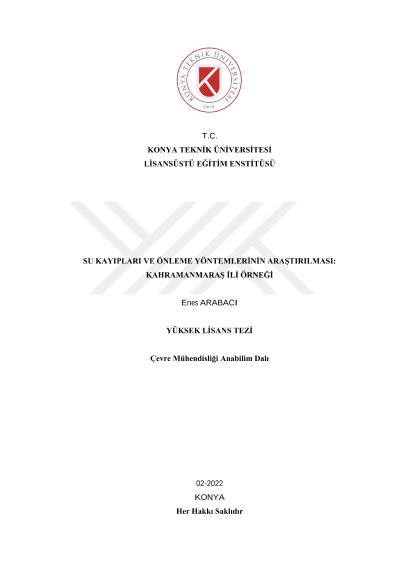 KONYA TEKNİK ÜNİVERSİTESİ
2018

T.C.
KONYA TEKNİK ÜNİVERSİTESİ
LİSANSÜSTÜ EĞİTİM ENSTİTÜSÜ

SU KAYIPLARI VE ÖNLEME YÖNTEMLERİNİN ARAŞTIRILMASI: KAHRAMANMARAŞ İLİ ÖRNEĞİ

Enes ARABACI

YÜKSEK LİSANS TEZİ

Çevre Mühendisliği Anabilim Dalı

02-2022
KONYA
Her Hakkı Saklıdır